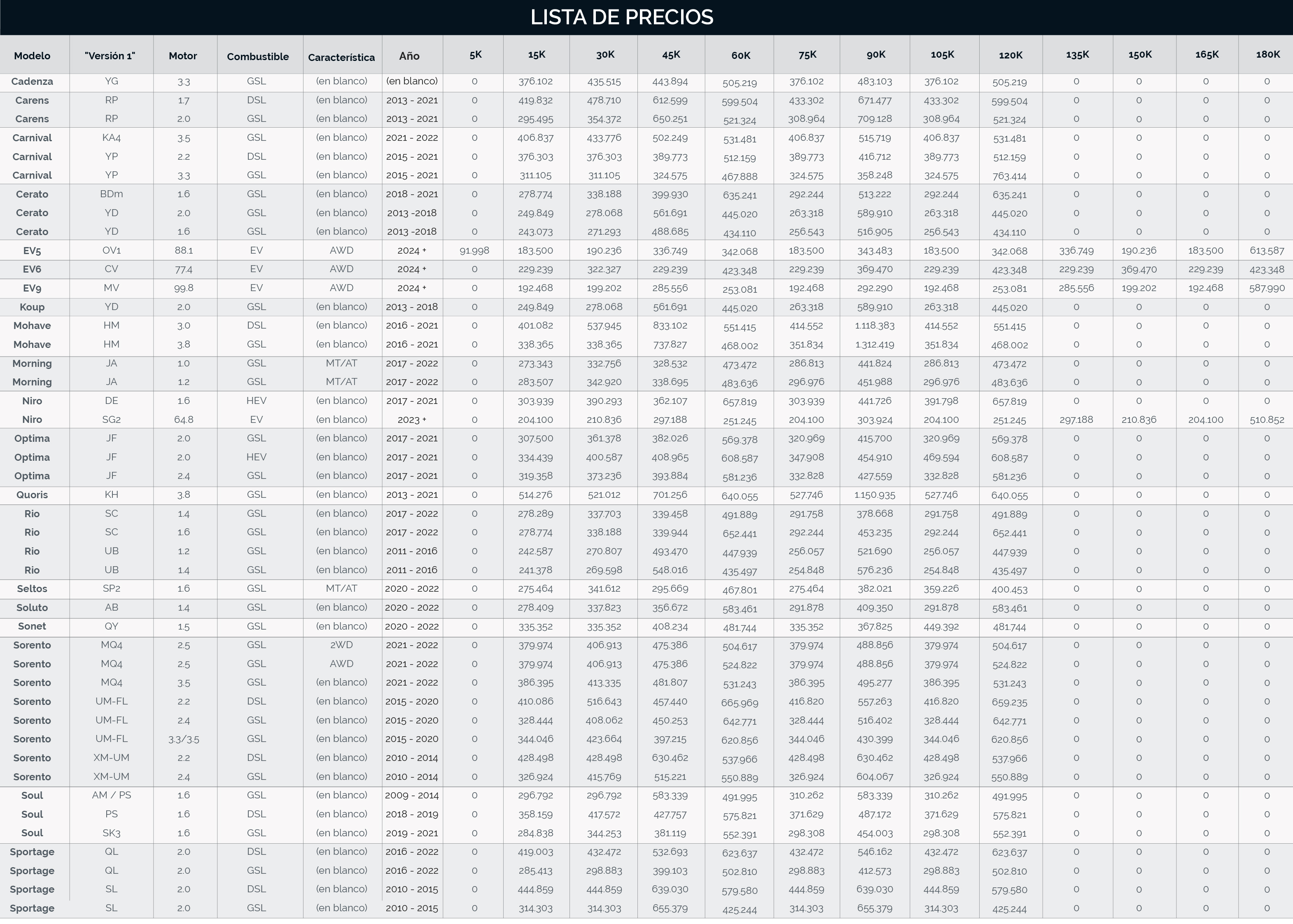 LISTA DE PRECIOS

| Modelo | "Versión 1" | Motor | Combustible | Característica | Año | 5K | 15K | 30K | 45K | 60K | 75K | 90K | 105K | 120K | 135K | 150K | 165K | 180K |
|---|---|---|---|---|---|---|---|---|---|---|---|---|---|---|---|---|---|---|
| Cadenza | YG | 3.3 | GSL | (en blanco) | (en blanco) | 0 | 376.102 | 435.515 | 443.894 | 505.219 | 376.102 | 483.103 | 376.102 | 505.219 | 0 | 0 | 0 | 0 |
| Carens | RP | 1.7 | DSL | (en blanco) | 2013 - 2021 | 0 | 419.832 | 478.710 | 612.599 | 599.504 | 433.302 | 671.477 | 433.302 | 599.504 | 0 | 0 | 0 | 0 |
| Carens | RP | 2.0 | GSL | (en blanco) | 2013 - 2021 | 0 | 295.495 | 354.372 | 650.251 | 521.324 | 308.964 | 709.128 | 308.964 | 521.324 | 0 | 0 | 0 | 0 |
| Carnival | KA4 | 3.5 | GSL | (en blanco) | 2021 - 2022 | 0 | 406.837 | 433.776 | 502.249 | 531.481 | 406.837 | 515.719 | 406.837 | 531.481 | 0 | 0 | 0 | 0 |
| Carnival | YP | 2.2 | DSL | (en blanco) | 2015 - 2021 | 0 | 376.303 | 376.303 | 389.773 | 512.159 | 389.773 | 416.712 | 389.773 | 512.159 | 0 | 0 | 0 | 0 |
| Carnival | YP | 3.3 | GSL | (en blanco) | 2015 - 2021 | 0 | 311.105 | 311.105 | 324.575 | 467.888 | 324.575 | 358.248 | 324.575 | 763.414 | 0 | 0 | 0 | 0 |
| Cerato | BDm | 1.6 | GSL | (en blanco) | 2018 - 2021 | 0 | 278.774 | 338.188 | 399.930 | 635.241 | 292.244 | 513.222 | 292.244 | 635.241 | 0 | 0 | 0 | 0 |
| Cerato | YD | 2.0 | GSL | (en blanco) | 2013 -2018 | 0 | 249.849 | 278.068 | 561.691 | 445.020 | 263.318 | 589.910 | 263.318 | 445.020 | 0 | 0 | 0 | 0 |
| Cerato | YD | 1.6 | GSL | (en blanco) | 2013 -2018 | 0 | 243.073 | 271.293 | 488.685 | 434.110 | 256.543 | 516.905 | 256.543 | 434.110 | 0 | 0 | 0 | 0 |
| EV5 | OV1 | 88.1 | EV | AWD | 2024 + | 91.998 | 183.500 | 190.236 | 336.749 | 342.068 | 183.500 | 343.483 | 183.500 | 342.068 | 336.749 | 190.236 | 183.500 | 613.587 |
| EV6 | CV | 77.4 | EV | AWD | 2024 + | 0 | 229.239 | 322.327 | 229.239 | 423.348 | 229.239 | 369.470 | 229.239 | 423.348 | 229.239 | 369.470 | 229.239 | 423.348 |
| EV9 | MV | 99.8 | EV | AWD | 2024 + | 0 | 192.468 | 199.202 | 285.556 | 253.081 | 192.468 | 292.290 | 192.468 | 253.081 | 285.556 | 199.202 | 192.468 | 587.990 |
| Koup | YD | 2.0 | GSL | (en blanco) | 2013 - 2018 | 0 | 249.849 | 278.068 | 561.691 | 445.020 | 263.318 | 589.910 | 263.318 | 445.020 | 0 | 0 | 0 | 0 |
| Mohave | HM | 3.0 | DSL | (en blanco) | 2016 - 2021 | 0 | 401.082 | 537.945 | 833.102 | 551.415 | 414.552 | 1.118.383 | 414.552 | 551.415 | 0 | 0 | 0 | 0 |
| Mohave | HM | 3.8 | GSL | (en blanco) | 2016 - 2021 | 0 | 338.365 | 338.365 | 737.827 | 468.002 | 351.834 | 1.312.419 | 351.834 | 468.002 | 0 | 0 | 0 | 0 |
| Morning | JA | 1.0 | GSL | MT/AT | 2017 - 2022 | 0 | 273.343 | 332.756 | 328.532 | 473.472 | 286.813 | 441.824 | 286.813 | 473.472 | 0 | 0 | 0 | 0 |
| Morning | JA | 1.2 | GSL | MT/AT | 2017 - 2022 | 0 | 283.507 | 342.920 | 338.695 | 483.636 | 296.976 | 451.988 | 296.976 | 483.636 | 0 | 0 | 0 | 0 |
| Niro | DE | 1.6 | HEV | (en blanco) | 2017 - 2021 | 0 | 303.939 | 390.293 | 362.107 | 657.819 | 303.939 | 441.726 | 391.798 | 657.819 | 0 | 0 | 0 | 0 |
| Niro | SG2 | 64.8 | EV | (en blanco) | 2023 + | 0 | 204.100 | 210.836 | 297.188 | 251.245 | 204.100 | 303.924 | 204.100 | 251.245 | 297.188 | 210.836 | 204.100 | 510.852 |
| Optima | JF | 2.0 | GSL | (en blanco) | 2017 - 2021 | 0 | 307.500 | 361.378 | 382.026 | 569.378 | 320.969 | 415.700 | 320.969 | 569.378 | 0 | 0 | 0 | 0 |
| Optima | JF | 2.0 | HEV | (en blanco) | 2017 - 2021 | 0 | 334.439 | 400.587 | 408.965 | 608.587 | 347.908 | 454.910 | 469.594 | 608.587 | 0 | 0 | 0 | 0 |
| Optima | JF | 2.4 | GSL | (en blanco) | 2017 - 2021 | 0 | 319.358 | 373.236 | 393.884 | 581.236 | 332.828 | 427.559 | 332.828 | 581.236 | 0 | 0 | 0 | 0 |
| Quoris | KH | 3.8 | GSL | (en blanco) | 2013 - 2021 | 0 | 514.276 | 521.012 | 701.256 | 640.055 | 527.746 | 1.150.935 | 527.746 | 640.055 | 0 | 0 | 0 | 0 |
| Rio | SC | 1.4 | GSL | (en blanco) | 2017 - 2022 | 0 | 278.289 | 337.703 | 339.458 | 491.889 | 291.758 | 378.668 | 291.758 | 491.889 | 0 | 0 | 0 | 0 |
| Rio | SC | 1.6 | GSL | (en blanco) | 2017 - 2022 | 0 | 278.774 | 338.188 | 339.944 | 652.441 | 292.244 | 453.235 | 292.244 | 652.441 | 0 | 0 | 0 | 0 |
| Rio | UB | 1.2 | GSL | (en blanco) | 2011 - 2016 | 0 | 242.587 | 270.807 | 493.470 | 447.939 | 256.057 | 521.690 | 256.057 | 447.939 | 0 | 0 | 0 | 0 |
| Rio | UB | 1.4 | GSL | (en blanco) | 2011 - 2016 | 0 | 241.378 | 269.598 | 548.016 | 435.497 | 254.848 | 576.236 | 254.848 | 435.497 | 0 | 0 | 0 | 0 |
| Seltos | SP2 | 1.6 | GSL | MT/AT | 2020 - 2022 | 0 | 275.464 | 341.612 | 295.669 | 467.801 | 275.464 | 382.021 | 359.226 | 400.453 | 0 | 0 | 0 | 0 |
| Soluto | AB | 1.4 | GSL | (en blanco) | 2020 - 2022 | 0 | 278.409 | 337.823 | 356.672 | 583.461 | 291.878 | 409.350 | 291.878 | 583.461 | 0 | 0 | 0 | 0 |
| Sonet | QY | 1.5 | GSL | (en blanco) | 2020 - 2022 | 0 | 335.352 | 335.352 | 408.234 | 481.744 | 335.352 | 367.825 | 449.392 | 481.744 | 0 | 0 | 0 | 0 |
| Sorento | MQ4 | 2.5 | GSL | 2WD | 2021 - 2022 | 0 | 379.974 | 406.913 | 475.386 | 504.617 | 379.974 | 488.856 | 379.974 | 504.617 | 0 | 0 | 0 | 0 |
| Sorento | MQ4 | 2.5 | GSL | AWD | 2021 - 2022 | 0 | 379.974 | 406.913 | 475.386 | 524.822 | 379.974 | 488.856 | 379.974 | 524.822 | 0 | 0 | 0 | 0 |
| Sorento | MQ4 | 3.5 | GSL | (en blanco) | 2021 - 2022 | 0 | 386.395 | 413.335 | 481.807 | 531.243 | 386.395 | 495.277 | 386.395 | 531.243 | 0 | 0 | 0 | 0 |
| Sorento | UM-FL | 2.2 | DSL | (en blanco) | 2015 - 2020 | 0 | 410.086 | 516.643 | 457.440 | 665.969 | 416.820 | 557.263 | 416.820 | 659.235 | 0 | 0 | 0 | 0 |
| Sorento | UM-FL | 2.4 | GSL | (en blanco) | 2015 - 2020 | 0 | 328.444 | 408.062 | 450.253 | 642.771 | 328.444 | 516.402 | 328.444 | 642.771 | 0 | 0 | 0 | 0 |
| Sorento | UM-FL | 3.3/3.5 | GSL | (en blanco) | 2015 - 2020 | 0 | 344.046 | 423.664 | 397.215 | 620.856 | 344.046 | 430.399 | 344.046 | 620.856 | 0 | 0 | 0 | 0 |
| Sorento | XM-UM | 2.2 | DSL | (en blanco) | 2010 - 2014 | 0 | 428.498 | 428.498 | 630.462 | 537.966 | 428.498 | 630.462 | 428.498 | 537.966 | 0 | 0 | 0 | 0 |
| Sorento | XM-UM | 2.4 | GSL | (en blanco) | 2010 - 2014 | 0 | 326.924 | 415.769 | 515.221 | 550.889 | 326.924 | 604.067 | 326.924 | 550.889 | 0 | 0 | 0 | 0 |
| Soul | AM / PS | 1.6 | GSL | (en blanco) | 2009 - 2014 | 0 | 296.792 | 296.792 | 583.339 | 491.995 | 310.262 | 583.339 | 310.262 | 491.995 | 0 | 0 | 0 | 0 |
| Soul | PS | 1.6 | DSL | (en blanco) | 2018 - 2019 | 0 | 358.159 | 417.572 | 427.757 | 575.821 | 371.629 | 487.172 | 371.629 | 575.821 | 0 | 0 | 0 | 0 |
| Soul | SK3 | 1.6 | GSL | (en blanco) | 2019 - 2021 | 0 | 284.838 | 344.253 | 381.119 | 552.391 | 298.308 | 454.003 | 298.308 | 552.391 | 0 | 0 | 0 | 0 |
| Sportage | QL | 2.0 | DSL | (en blanco) | 2016 - 2022 | 0 | 419.003 | 432.472 | 532.693 | 623.637 | 432.472 | 546.162 | 432.472 | 623.637 | 0 | 0 | 0 | 0 |
| Sportage | QL | 2.0 | GSL | (en blanco) | 2016 - 2022 | 0 | 285.413 | 298.883 | 399.103 | 502.810 | 298.883 | 412.573 | 298.883 | 502.810 | 0 | 0 | 0 | 0 |
| Sportage | SL | 2.0 | DSL | (en blanco) | 2010 - 2015 | 0 | 444.859 | 444.859 | 639.030 | 579.580 | 444.859 | 639.030 | 444.859 | 579.580 | 0 | 0 | 0 | 0 |
| Sportage | SL | 2.0 | GSL | (en blanco) | 2010 - 2015 | 0 | 314.303 | 314.303 | 655.379 | 425.244 | 314.303 | 655.379 | 314.303 | 425.244 | 0 | 0 | 0 | 0 |